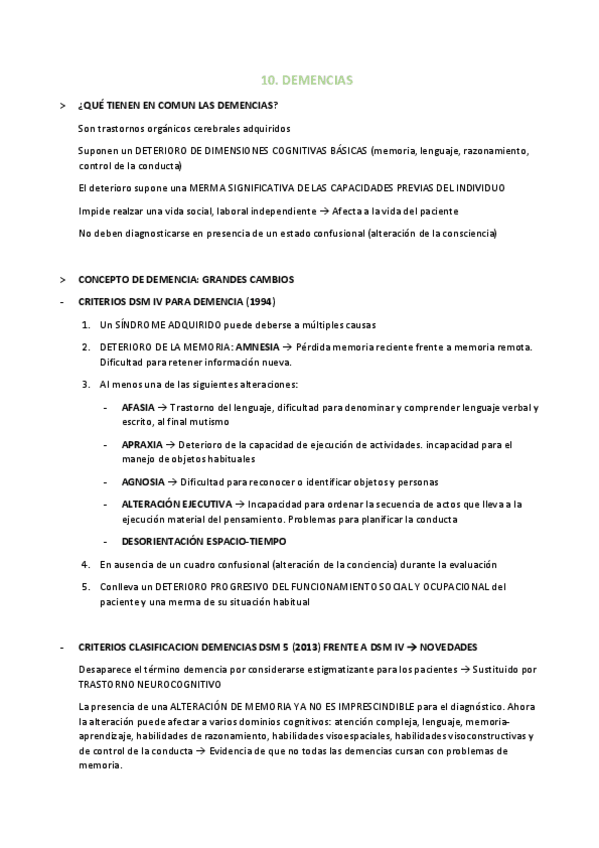 10. DEMENCIAS

> ¿QUÉ TIENEN EN COMUN LAS DEMENCIAS?

Son trastornos orgánicos cerebrales adquiridos

Suponen un DETERIORO DE DIMENSIONES COGNITIVAS BÁSICAS (memoria, lenguaje, razonamiento, control de la conducta)

El deterioro supone una MERMA SIGNIFICATIVA DE LAS CAPACIDADES PREVIAS DEL INDIVIDUO

Impide realzar una vida social, laboral independiente → Afecta a la vida del paciente

No deben diagnosticarse en presencia de un estado confusional (alteración de la consciencia)

> CONCEPTO DE DEMENCIA: GRANDES CAMBIOS

- CRITERIOS DSM IV PARA DEMENCIA (1994)

1. Un SÍNDROME ADQUIRIDO puede deberse a múltiples causas
2. DETERIORO DE LA MEMORIA: AMNESIA → Pérdida memoria reciente frente a memoria remota. Dificultad para retener información nueva.
3. Al menos una de las siguientes alteraciones:
- AFASIA → Trastorno del lenguaje, dificultad para denominar y comprender lenguaje verbal y escrito, al final mutismo
- APRAXIA → Deterioro de la capacidad de ejecución de actividades. incapacidad para el manejo de objetos habituales
- AGNOSIA → Dificultad para reconocer o identificar objetos y personas
- ALTERACIÓN EJECUTIVA → Incapacidad para ordenar la secuencia de actos que lleva a la ejecución material del pensamiento. Problemas para planificar la conducta
- DESORIENTACIÓN ESPACIO-TIEMPO
4. En ausencia de un cuadro confusional (alteración de la conciencia) durante la evaluación
5. Conlleva un DETERIORO PROGRESIVO DEL FUNCIONAMIENTO SOCIAL Y OCUPACIONAL del paciente y una merma de su situación habitual

- CRITERIOS CLASIFICACION DEMENCIAS DSM 5 (2013) FRENTE A DSM IV → NOVEDADES

Desaparece el término demencia por considerarse estigmatizante para los pacientes → Sustituido por TRASTORNO NEUROCOGNITIVO

La presencia de una ALTERACIÓN DE MEMORIA YA NO ES IMPRESCINDIBLE para el diagnóstico. Ahora la alteración puede afectar a varios dominios cognitivos: atención compleja, lenguaje, memoria-aprendizaje, habilidades de razonamiento, habilidades visoespaciales, habilidades visoconstructivas y de control de la conducta → Evidencia de que no todas las demencias cursan con problemas de memoria.